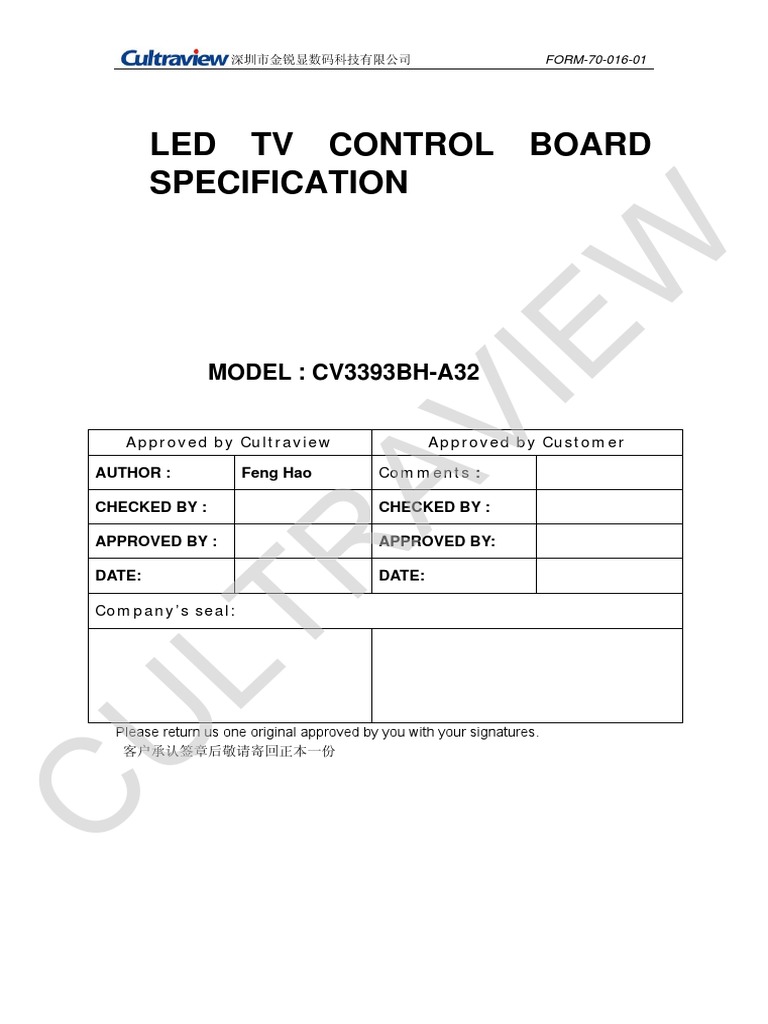 Cultraview 深圳市金锐显数码科技有限公司 FORM-70-016-01

LED TV CONTROL BOARD SPECIFICATION

MODEL : CV3393BH-A32

| Approved by Cultraview | | Approved by Customer | |
|---|---|---|---|
| AUTHOR : | Feng Hao | Comments : | |
| CHECKED BY : | | CHECKED BY : | |
| APPROVED BY : | | APPROVED BY: | |
| DATE: | | DATE: | |
| Company's seal: | | | |
| | | | |

Please return us one original approved by you with your signatures.
客户承认签章后敬请寄回正本一份

CULTRAVIEW